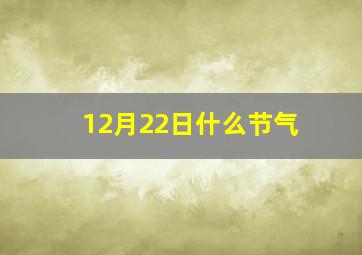 12月22日什么节气